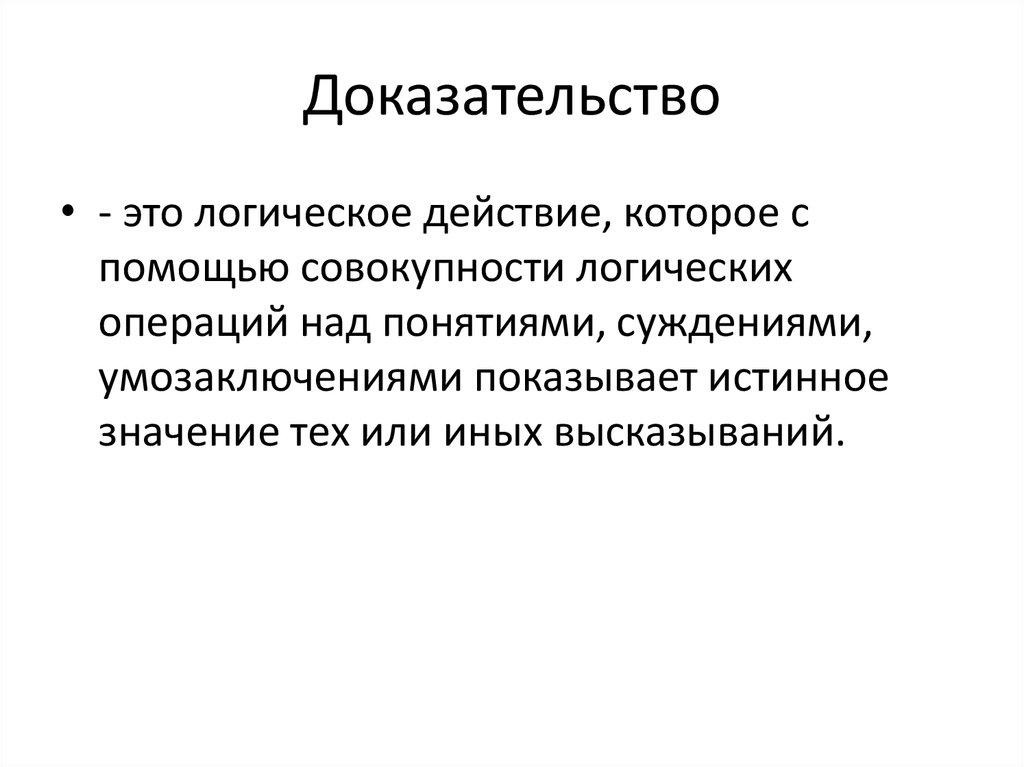 Доказательство

• - это логическое действие, которое с помощью совокупности логических операций над понятиями, суждениями, умозаключениями показывает истинное значение тех или иных высказываний.